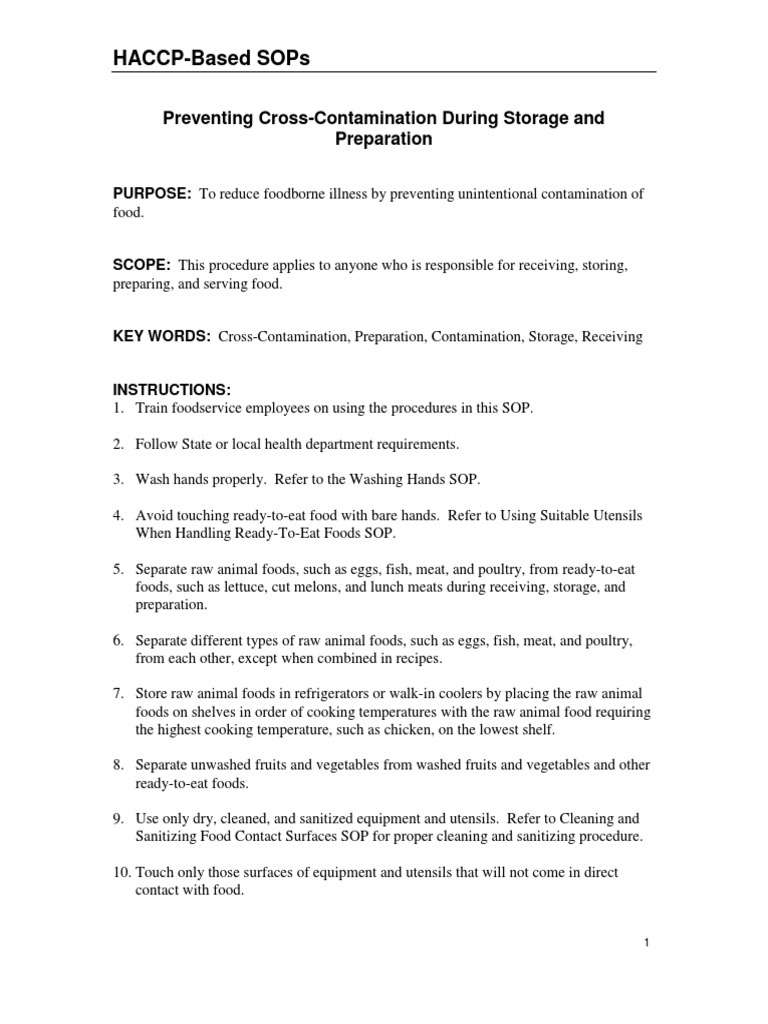 HACCP-Based SOPs

Preventing Cross-Contamination During Storage and Preparation

PURPOSE: To reduce foodborne illness by preventing unintentional contamination of food.

SCOPE: This procedure applies to anyone who is responsible for receiving, storing, preparing, and serving food.

KEY WORDS: Cross-Contamination, Preparation, Contamination, Storage, Receiving

INSTRUCTIONS:
1. Train foodservice employees on using the procedures in this SOP.

2. Follow State or local health department requirements.

3. Wash hands properly. Refer to the Washing Hands SOP.

4. Avoid touching ready-to-eat food with bare hands. Refer to Using Suitable Utensils When Handling Ready-To-Eat Foods SOP.

5. Separate raw animal foods, such as eggs, fish, meat, and poultry, from ready-to-eat foods, such as lettuce, cut melons, and lunch meats during receiving, storage, and preparation.

6. Separate different types of raw animal foods, such as eggs, fish, meat, and poultry, from each other, except when combined in recipes.

7. Store raw animal foods in refrigerators or walk-in coolers by placing the raw animal foods on shelves in order of cooking temperatures with the raw animal food requiring the highest cooking temperature, such as chicken, on the lowest shelf.

8. Separate unwashed fruits and vegetables from washed fruits and vegetables and other ready-to-eat foods.

9. Use only dry, cleaned, and sanitized equipment and utensils. Refer to Cleaning and Sanitizing Food Contact Surfaces SOP for proper cleaning and sanitizing procedure.

10. Touch only those surfaces of equipment and utensils that will not come in direct contact with food.

1